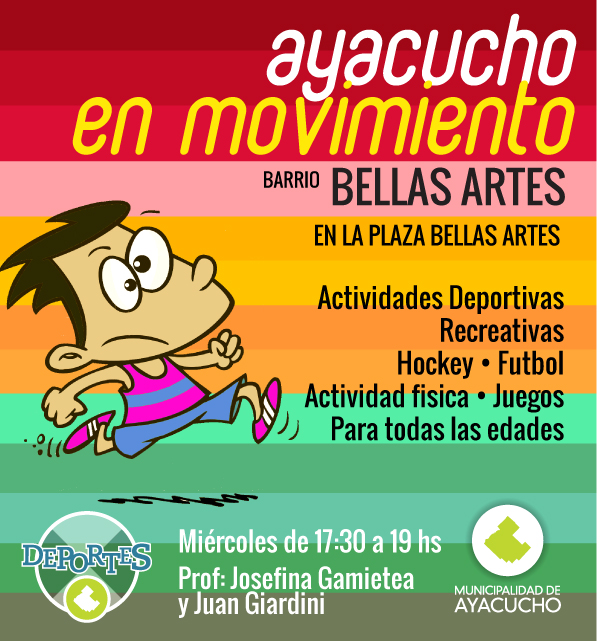 ayacucho
en movimiento

BARRIO BELLAS ARTES

EN LA PLAZA BELLAS ARTES

Actividades Deportivas
Recreativas
Hockey • Futbol
Actividad fisica • Juegos
Para todas las edades

DEPORTES

Miércoles de 17:30 a 19 hs
Prof: Josefina Gamietea
y Juan Giardini

MUNICIPALIDAD DE
AYACUCHO